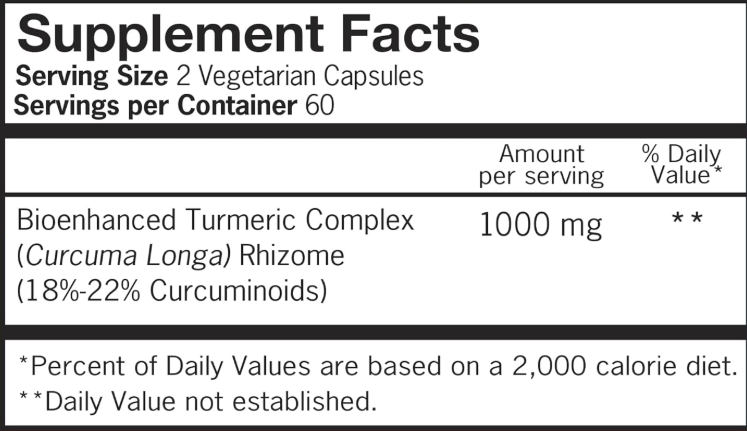 Supplement Facts
Serving Size 2 Vegetarian Capsules
Servings per Container 60

| | Amount per serving | % Daily Value* |
|---|---|---|
| Bioenhanced Turmeric Complex (Curcuma Longa) Rhizome (18%-22% Curcuminoids) | 1000 mg | ** |

*Percent of Daily Values are based on a 2,000 calorie diet.
**Daily Value not established.